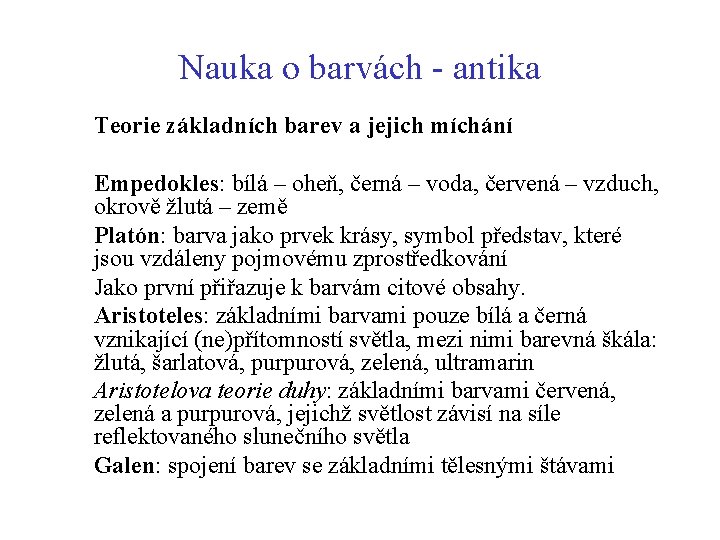 Nauka o barvách - antika

Teorie základních barev a jejich míchání

Empedokles: bílá – oheň, černá – voda, červená – vzduch, okrově žlutá – země

Platón: barva jako prvek krásy, symbol představ, které jsou vzdáleny pojmovému zprostředkování

Jako první přiřazuje k barvám citové obsahy.

Aristoteles: základními barvami pouze bílá a černá vznikající (ne)přítomností světla, mezi nimi barevná škála: žlutá, šarlatová, purpurová, zelená, ultramarin

Aristotelova teorie duhy: základními barvami červená, zelená a purpurová, jejichž světlost závisí na síle reflektovaného slunečního světla

Galen: spojení barev se základními tělesnými šťávami